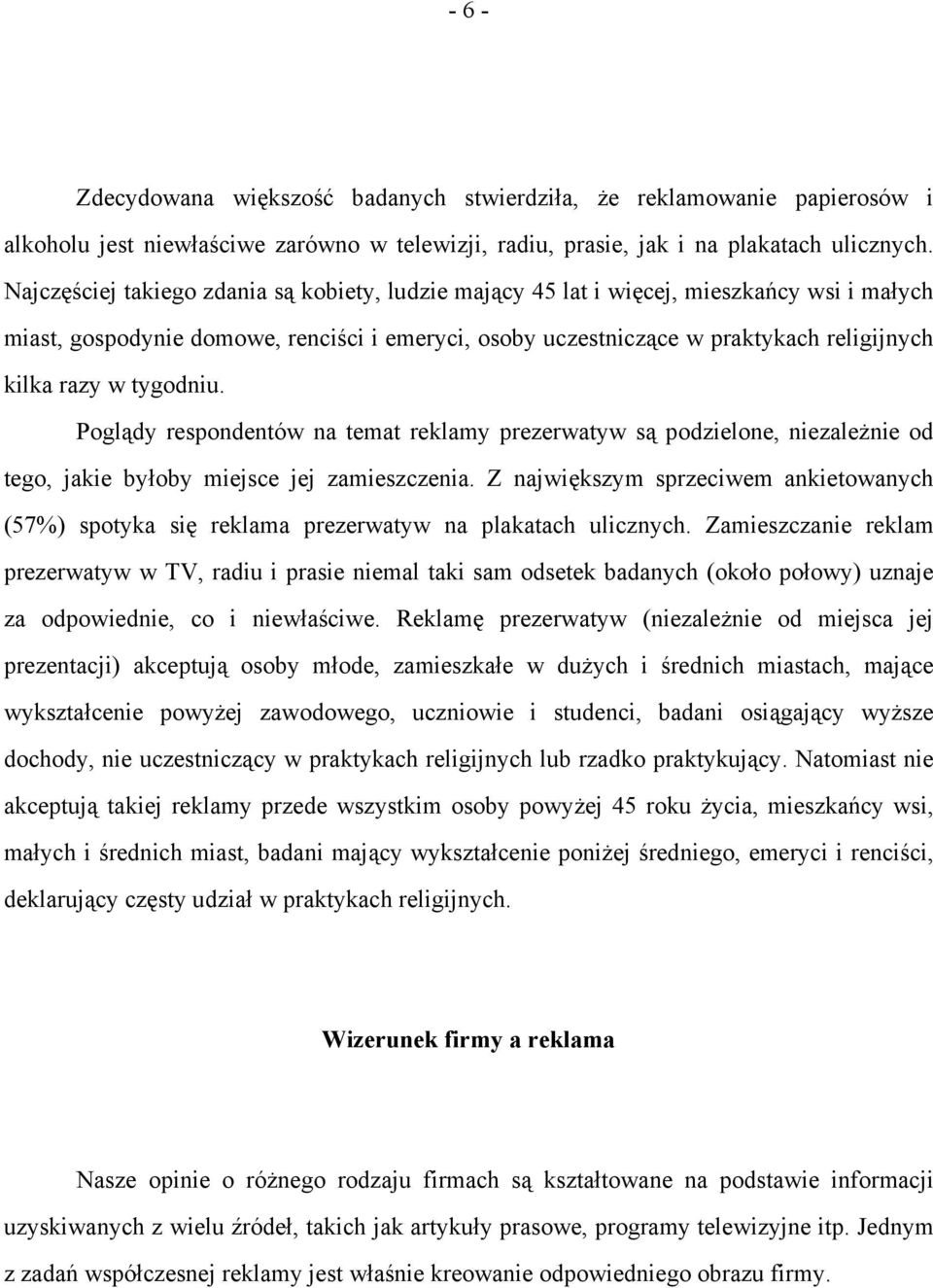 - 6 -

Zdecydowana większość badanych stwierdziła, że reklamowanie papierosów i alkoholu jest niewłaściwe zarówno w telewizji, radiu, prasie, jak i na plakatach ulicznych. Najczęściej takiego zdania są kobiety, ludzie mający 45 lat i więcej, mieszkańcy wsi i małych miast, gospodynie domowe, renciści i emeryci, osoby uczestniczące w praktykach religijnych kilka razy w tygodniu.

Poglądy respondentów na temat reklamy prezerwatyw są podzielone, niezależnie od tego, jakie byłoby miejsce jej zamieszczenia. Z największym sprzeciwem ankietowanych (57%) spotyka się reklama prezerwatyw na plakatach ulicznych. Zamieszczanie reklam prezerwatyw w TV, radiu i prasie niemal taki sam odsetek badanych (około połowy) uznaje za odpowiednie, co i niewłaściwe. Reklamę prezerwatyw (niezależnie od miejsca jej prezentacji) akceptują osoby młode, zamieszkałe w dużych i średnich miastach, mające wykształcenie powyżej zawodowego, uczniowie i studenci, badani osiągający wyższe dochody, nie uczestniczący w praktykach religijnych lub rzadko praktykujący. Natomiast nie akceptują takiej reklamy przede wszystkim osoby powyżej 45 roku życia, mieszkańcy wsi, małych i średnich miast, badani mający wykształcenie poniżej średniego, emeryci i renciści, deklarujący częsty udział w praktykach religijnych.

Wizerunek firmy a reklama

Nasze opinie o różnego rodzaju firmach są kształtowane na podstawie informacji uzyskiwanych z wielu źródeł, takich jak artykuły prasowe, programy telewizyjne itp. Jednym z zadań współczesnej reklamy jest właśnie kreowanie odpowiedniego obrazu firmy.